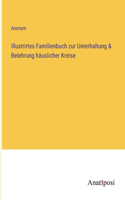 Anonym

Illustrirtes Familienbuch zur Unterhaltung & Belehrung häuslicher Kreise

Anatiposi